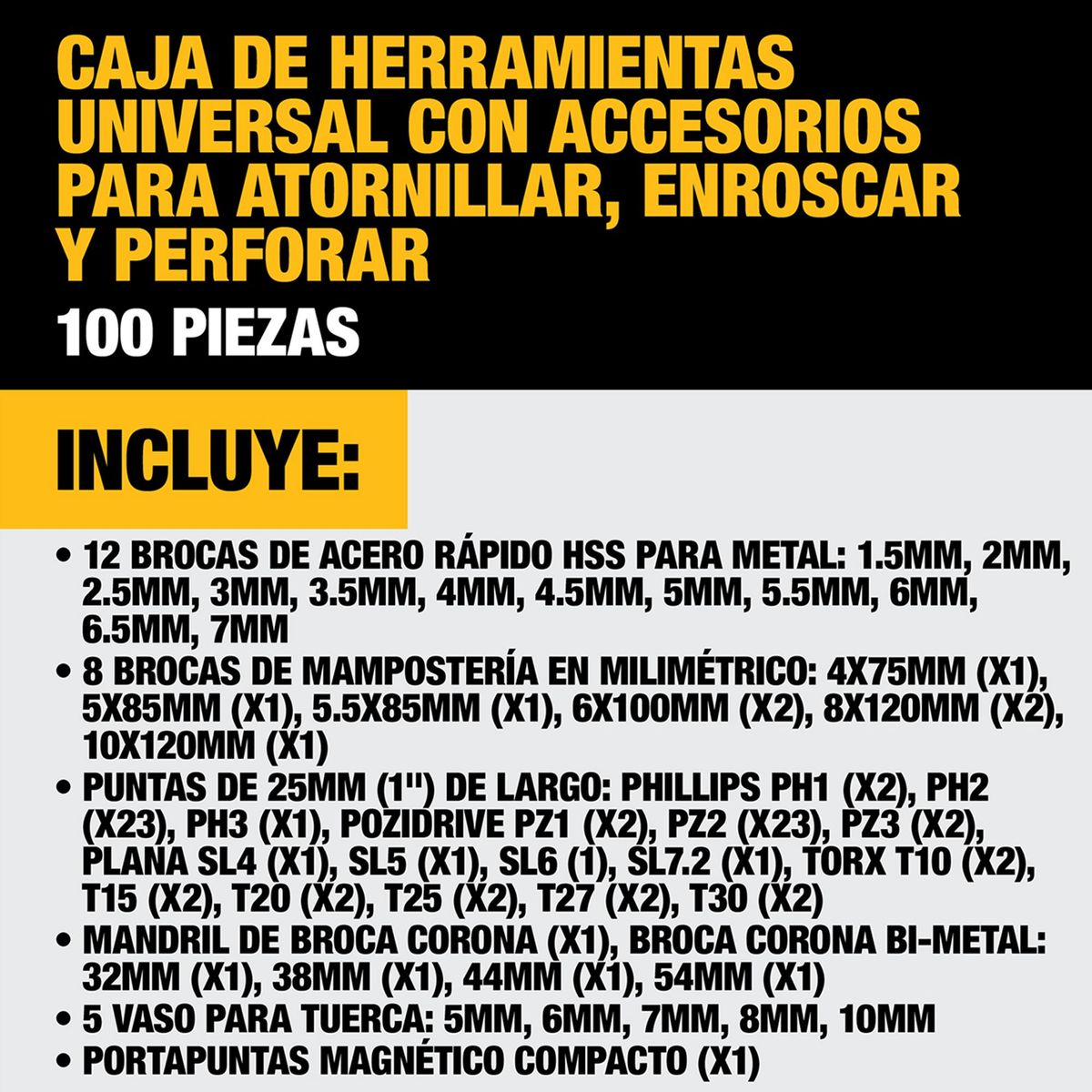 CAJA DE HERRAMIENTAS UNIVERSAL CON ACCESORIOS PARA ATORNILLAR, ENROSCAR Y PERFORAR

100 PIEZAS

INCLUYE:

• 12 BROCAS DE ACERO RÁPIDO HSS PARA METAL: 1.5MM, 2MM, 2.5MM, 3MM, 3.5MM, 4MM, 4.5MM, 5MM, 5.5MM, 6MM, 6.5MM, 7MM
• 8 BROCAS DE MAMPOSTERÍA EN MILIMÉTRICO: 4X75MM (X1), 5X85MM (X1), 5.5X85MM (X1), 6X100MM (X2), 8X120MM (X2), 10X120MM (X1)
• PUNTAS DE 25MM (1") DE LARGO: PHILLIPS PH1 (X2), PH2 (X23), PH3 (X1), POZIDRIVE PZ1 (X2), PZ2 (X23), PZ3 (X2), PLANA SL4 (X1), SL5 (X1), SL6 (1), SL7.2 (X1), TORX T10 (X2), T15 (X2), T20 (X2), T25 (X2), T27 (X2), T30 (X2)
• MANDRIL DE BROCA CORONA (X1), BROCA CORONA BI-METAL: 32MM (X1), 38MM (X1), 44MM (X1), 54MM (X1)
• 5 VASO PARA TUERCA: 5MM, 6MM, 7MM, 8MM, 10MM
• PORTAPUNTAS MAGNÉTICO COMPACTO (X1)